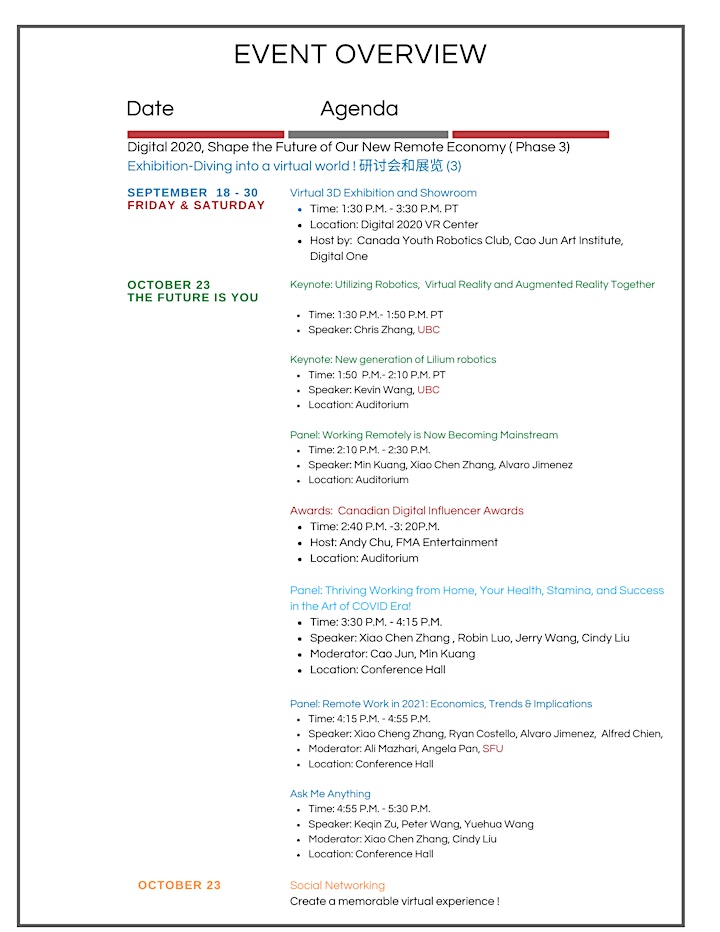 EVENT OVERVIEW

Date Agenda

Digital 2020, Shape the Future of Our New Remote Economy ( Phase 3)
Exhibition-Diving into a virtual world ! 研讨会和展览 (3)

SEPTEMBER 18 - 30
FRIDAY & SATURDAY

Virtual 3D Exhibition and Showroom
- Time: 1:30 P.M. - 3:30 P.M. PT
- Location: Digital 2020 VR Center
- Host by: Canada Youth Robotics Club, Cao Jun Art Institute, Digital One

OCTOBER 23
THE FUTURE IS YOU

Keynote: Utilizing Robotics, Virtual Reality and Augmented Reality Together
- Time: 1:30 P.M.- 1:50 P.M. PT
- Speaker: Chris Zhang, UBC

Keynote: New generation of Lilium robotics
- Time: 1:50 P.M.- 2:10 P.M. PT
- Speaker: Kevin Wang, UBC
- Location: Auditorium

Panel: Working Remotely is Now Becoming Mainstream
- Time: 2:10 P.M. - 2:30 P.M.
- Speaker: Min Kuang, Xiao Chen Zhang, Alvaro Jimenez
- Location: Auditorium

Awards: Canadian Digital Influencer Awards
- Time: 2:40 P.M. -3: 20P.M.
- Host: Andy Chu, FMA Entertainment
- Location: Auditorium

Panel: Thriving Working from Home, Your Health, Stamina, and Success in the Art of COVID Era!
- Time: 3:30 P.M. - 4:15 P.M.
- Speaker: Xiao Chen Zhang , Robin Luo, Jerry Wang, Cindy Liu
- Moderator: Cao Jun, Min Kuang
- Location: Conference Hall

Panel: Remote Work in 2021: Economics, Trends & Implications
- Time: 4:15 P.M. - 4:55 P.M.
- Speaker: Xiao Cheng Zhang, Ryan Costello, Alvaro Jimenez, Alfred Chien,
- Moderator: Ali Mazhari, Angela Pan, SFU
- Location: Conference Hall

Ask Me Anything
- Time: 4:55 P.M. - 5:30 P.M.
- Speaker: Keqin Zu, Peter Wang, Yuehua Wang
- Moderator: Xiao Chen Zhang, Cindy Liu
- Location: Conference Hall

OCTOBER 23

Social Networking
Create a memorable virtual experience !